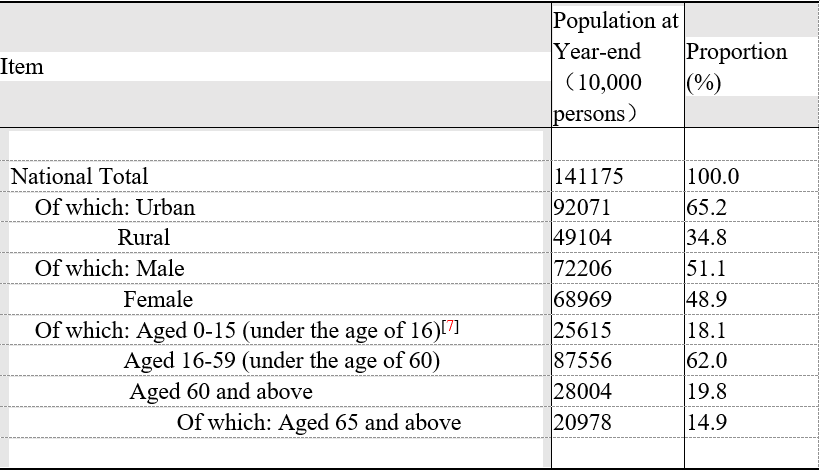 | Item | Population at Year-end （10,000 persons） | Proportion (%) |
|---|---|---|
| | | |
| National Total | 141175 | 100.0 |
| Of which: Urban | 92071 | 65.2 |
| Rural | 49104 | 34.8 |
| Of which: Male | 72206 | 51.1 |
| Female | 68969 | 48.9 |
| Of which: Aged 0-15 (under the age of 16)[7] | 25615 | 18.1 |
| Aged 16-59 (under the age of 60) | 87556 | 62.0 |
| Aged 60 and above | 28004 | 19.8 |
| Of which: Aged 65 and above | 20978 | 14.9 |
| | | |